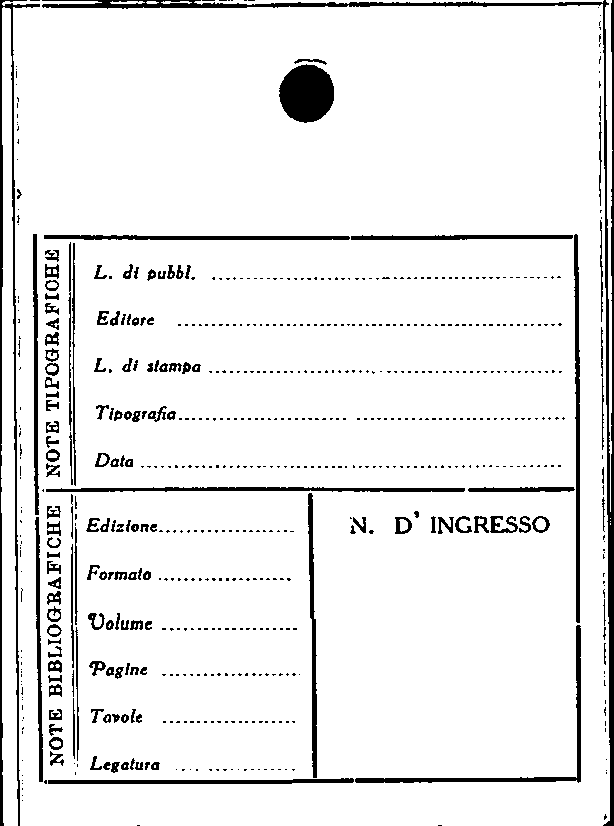 NOTE TIPOGRAFICHE

L. di pubbl. ____

Editore ____

L. di stampa ____

Tipografia ____

Data ____

NOTE BIBLIOGRAFICHE

Edizione ____

Formato ____

Volume ____

Pagine ____

Tavole ____

Legatura ____

N. D' INGRESSO